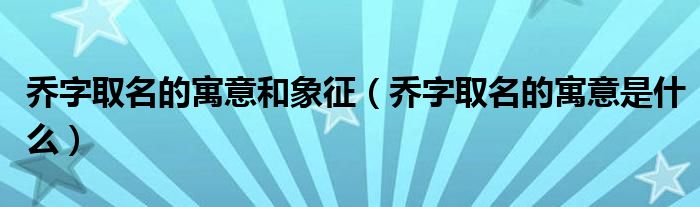 乔字取名的寓意和象征（乔字取名的寓意是什么）